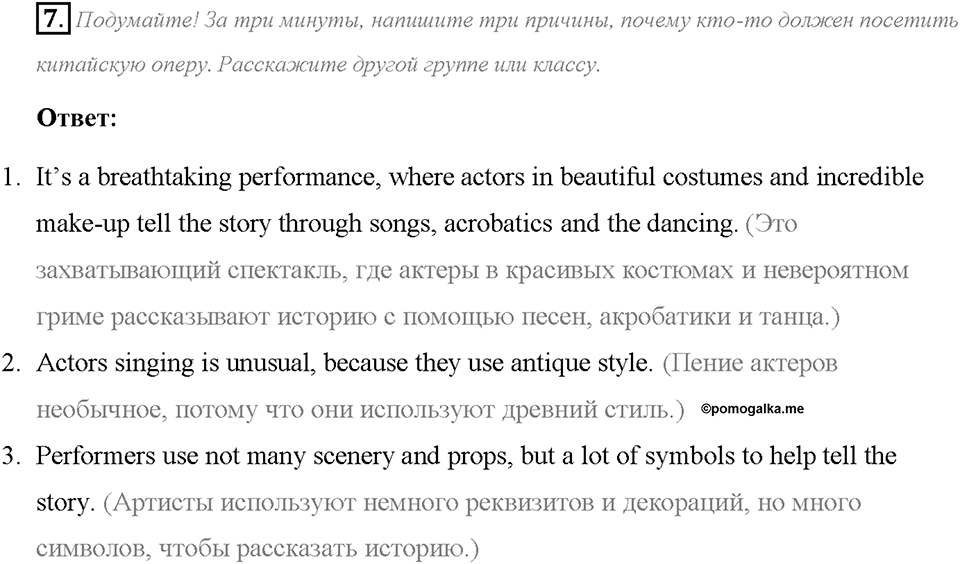 7. Подумайте! За три минуты, напишите три причины, почему кто-то должен посетить китайскую оперу. Расскажите другой группе или классу.

Ответ:

1. It’s a breathtaking performance, where actors in beautiful costumes and incredible make-up tell the story through songs, acrobatics and the dancing. (Это захватывающий спектакль, где актеры в красивых костюмах и невероятном гриме рассказывают историю с помощью песен, акробатики и танца.)
2. Actors singing is unusual, because they use antique style. (Пение актеров необычное, потому что они используют древний стиль.) ©pomogalka.me
3. Performers use not many scenery and props, but a lot of symbols to help tell the story. (Артисты используют немного реквизитов и декораций, но много символов, чтобы рассказать историю.)